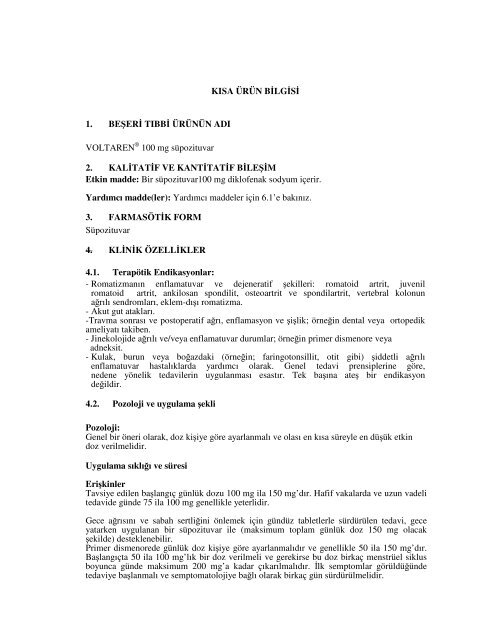 KISA ÜRÜN BİLGİSİ

1. BEŞERİ TIBBİ ÜRÜNÜN ADI

VOLTAREN® 100 mg süpozituvar

2. KALİTATİF VE KANTİTATİF BİLEŞİM

Etkin madde: Bir süpozituvar100 mg diklofenak sodyum içerir.

Yardımcı madde(ler): Yardımcı maddeler için 6.1'e bakınız.

3. FARMASÖTİK FORM

Süpozituvar

4. KLİNİK ÖZELLİKLER

4.1. Terapötik Endikasyonlar:

- Romatizmanın enflamatuvar ve dejeneratif şekilleri: romatoid artrit, juvenil romatoid artrit, ankilosan spondilit, osteoartrit ve spondilartrit, vertebral kolonun ağrılı sendromları, eklem-dışı romatizma.
- Akut gut atakları.
-Travma sonrası ve postoperatif ağrı, enflamasyon ve şişlik; örneğin dental veya ortopedik ameliyatı takiben.
- Jinekolojide ağrılı ve/veya enflamatuvar durumlar; örneğin primer dismenore veya adneksit.
- Kulak, burun veya boğazdaki (örneğin; faringotonsillit, otit gibi) şiddetli ağrılı enflamatuvar hastalıklarda yardımcı olarak. Genel tedavi prensiplerine göre, nedene yönelik tedavilerin uygulanması esastır. Tek başına ateş bir endikasyon değildir.

4.2. Pozoloji ve uygulama şekli

Pozoloji:
Genel bir öneri olarak, doz kişiye göre ayarlanmalı ve olası en kısa süreyle en düşük etkin doz verilmelidir.

Uygulama sıklığı ve süresi

Erişkinler
Tavsiye edilen başlangıç günlük dozu 100 mg ila 150 mg'dır. Hafif vakalarda ve uzun vadeli tedavide günde 75 ila 100 mg genellikle yeterlidir.

Gece ağrısını ve sabah sertliğini önlemek için gündüz tabletlerle sürdürülen tedavi, gece yatarken uygulanan bir süpozituvar ile (maksimum toplam günlük doz 150 mg olacak şekilde) desteklenebilir.
Primer dismenorede günlük doz kişiye göre ayarlanmalıdır ve genellikle 50 ila 150 mg'dır. Başlangıçta 50 ila 100 mg'lık bir doz verilmeli ve gerekirse bu doz birkaç menstrüel siklus boyunca günde maksimum 200 mg'a kadar çıkarılmalıdır. İlk semptomlar görüldüğünde tedaviye başlanmalı ve semptomatolojiye bağlı olarak birkaç gün sürdürülmelidir.